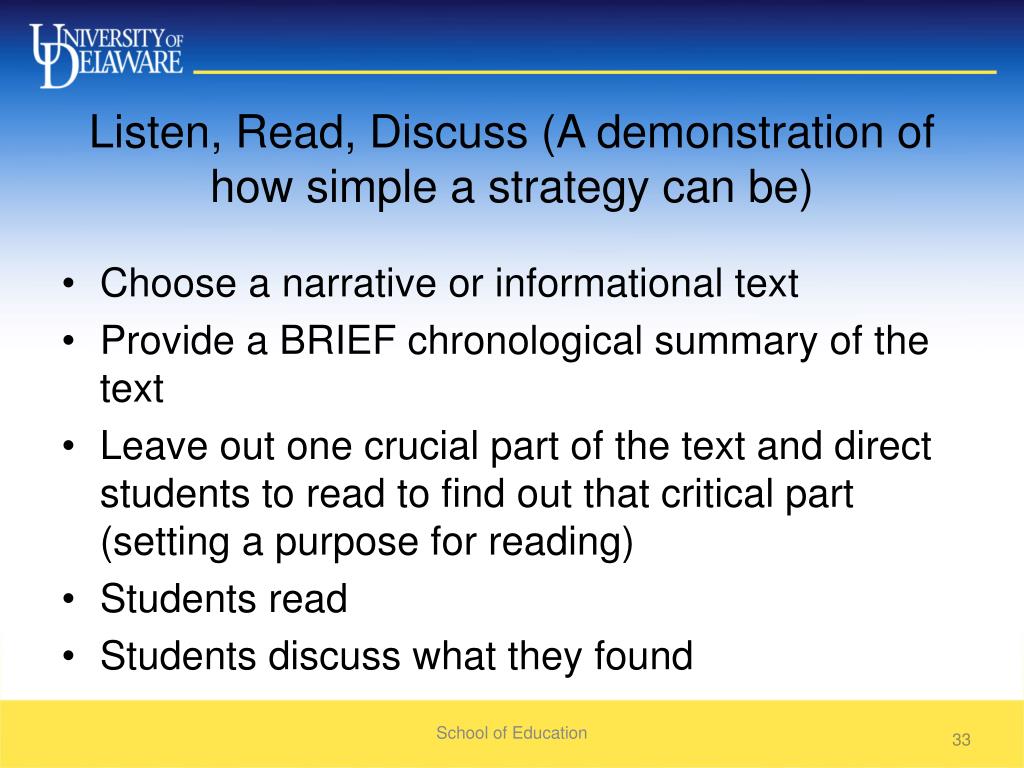 UNIVERSITY OF DELAWARE

Listen, Read, Discuss (A demonstration of how simple a strategy can be)

• Choose a narrative or informational text
• Provide a BRIEF chronological summary of the text
• Leave out one crucial part of the text and direct students to read to find out that critical part (setting a purpose for reading)
• Students read
• Students discuss what they found

School of Education

33